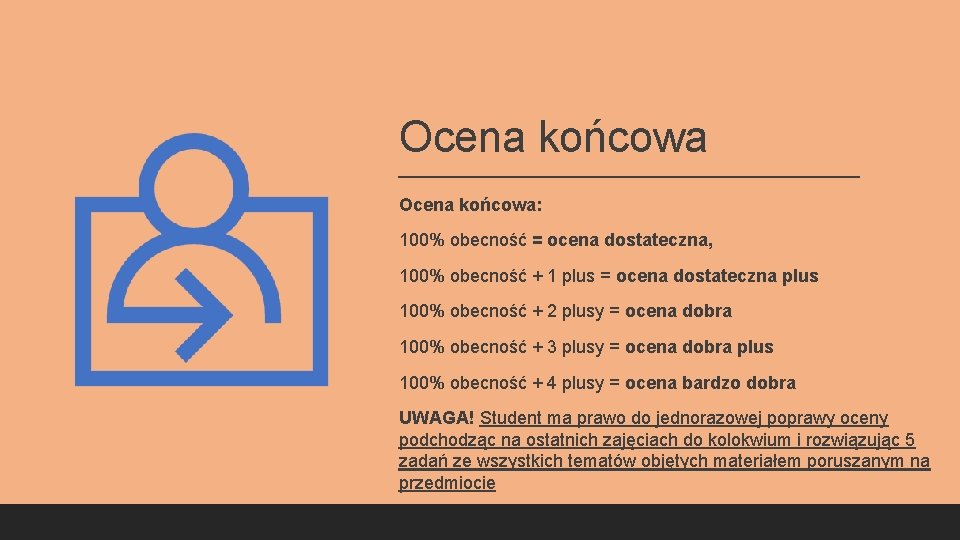 Ocena końcowa

Ocena końcowa:

100% obecność = ocena dostateczna,

100% obecność + 1 plus = ocena dostateczna plus

100% obecność + 2 plusy = ocena dobra

100% obecność + 3 plusy = ocena dobra plus

100% obecność + 4 plusy = ocena bardzo dobra

UWAGA! Student ma prawo do jednorazowej poprawy oceny podchodząc na ostatnich zajęciach do kolokwium i rozwiązując 5 zadań ze wszystkich tematów objętych materiałem poruszanym na przedmiocie